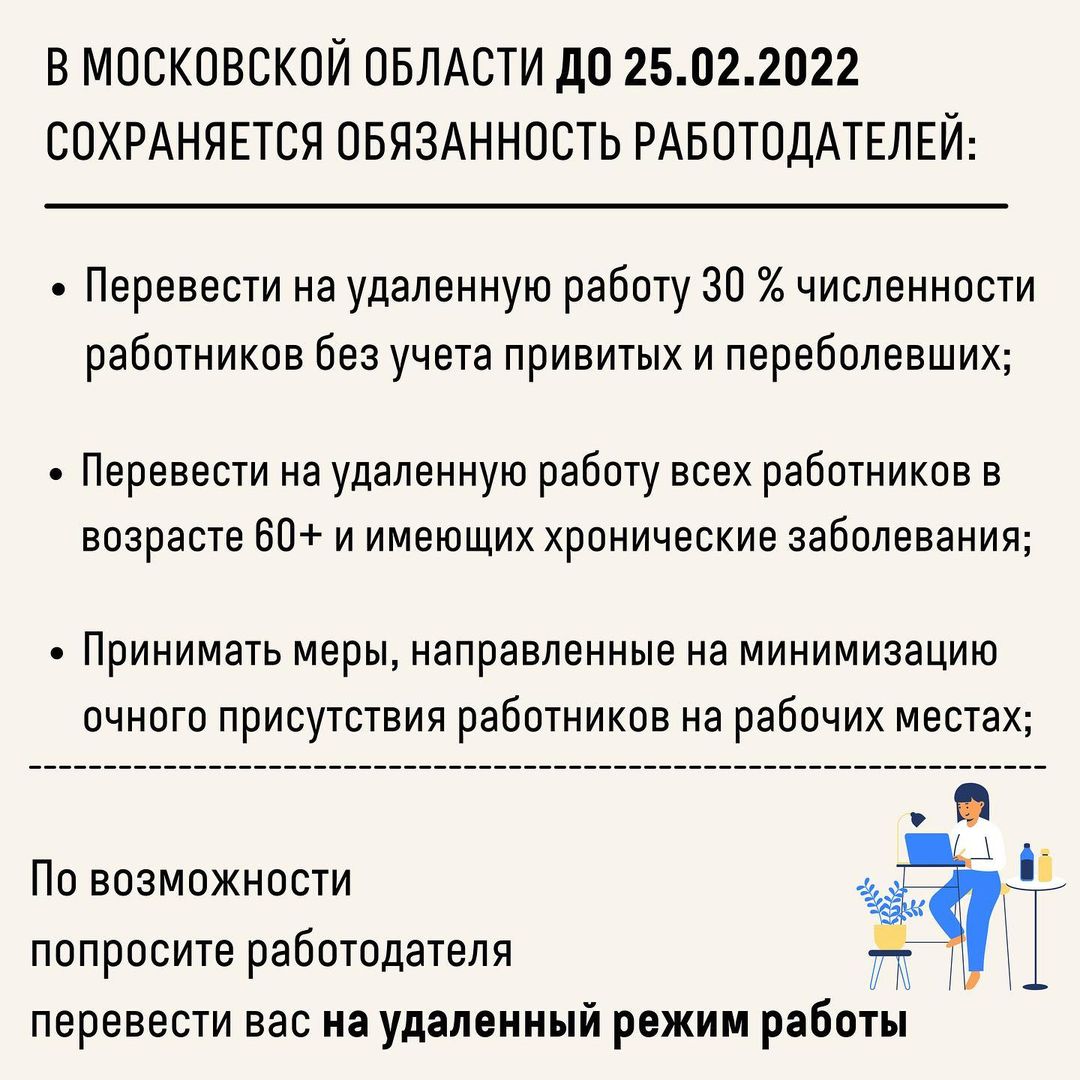 В МОСКОВСКОЙ ОБЛАСТИ ДО 25.02.2022 СОХРАНЯЕТСЯ ОБЯЗАННОСТЬ РАБОТОДАТЕЛЕЙ:

• Перевести на удаленную работу 30 % численности работников без учета привитых и переболевших;

• Перевести на удаленную работу всех работников в возрасте 60+ и имеющих хронические заболевания;

• Принимать меры, направленные на минимизацию очного присутствия работников на рабочих местах;

По возможности попросите работодателя перевести вас на удаленный режим работы